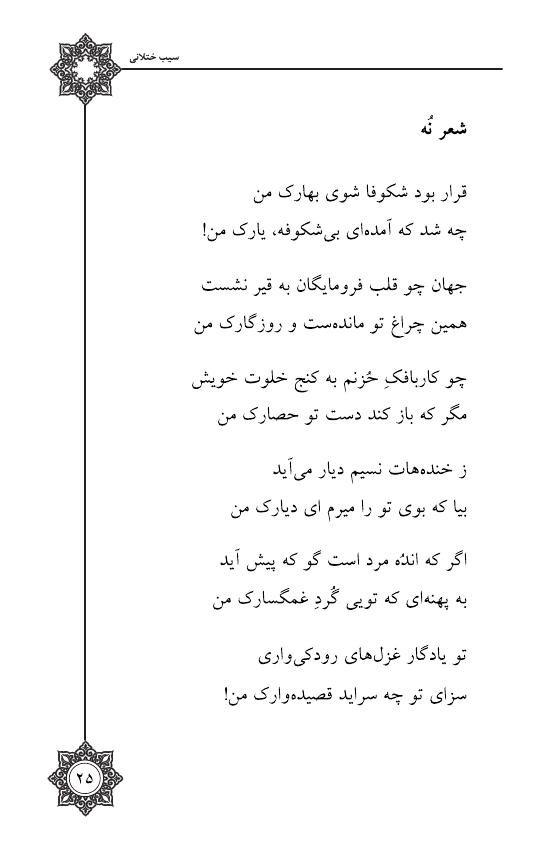 سیب ختلانی

شعر نُه

قرار بود شکوفا شوی بهارک من
چه شد که آمده‌ای بی‌شکوفه، یارک من!

جهان چو قلب فرومایگان به قیر نشست
همین چراغ تو مانده‌ست و روزگارک من

چو کاربافکِ حُزنم به کنج خلوت خویش
مگر که باز کند دست تو حصارک من

ز خنده‌هات نسیم دیار می‌آید
بیا که بوی تو را میرم ای دیارک من

اگر که اندُه مرد است گو که پیش آید
به پهنه‌ای که تویی گُردِ غمگسارک من

تو یادگار غزل‌های رودکی‌واری
سزای تو چه سراید قصیده‌وارک من!

۲۵